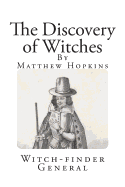 The Discovery of Witches

By

Matthew Hopkins

Witch-finder General